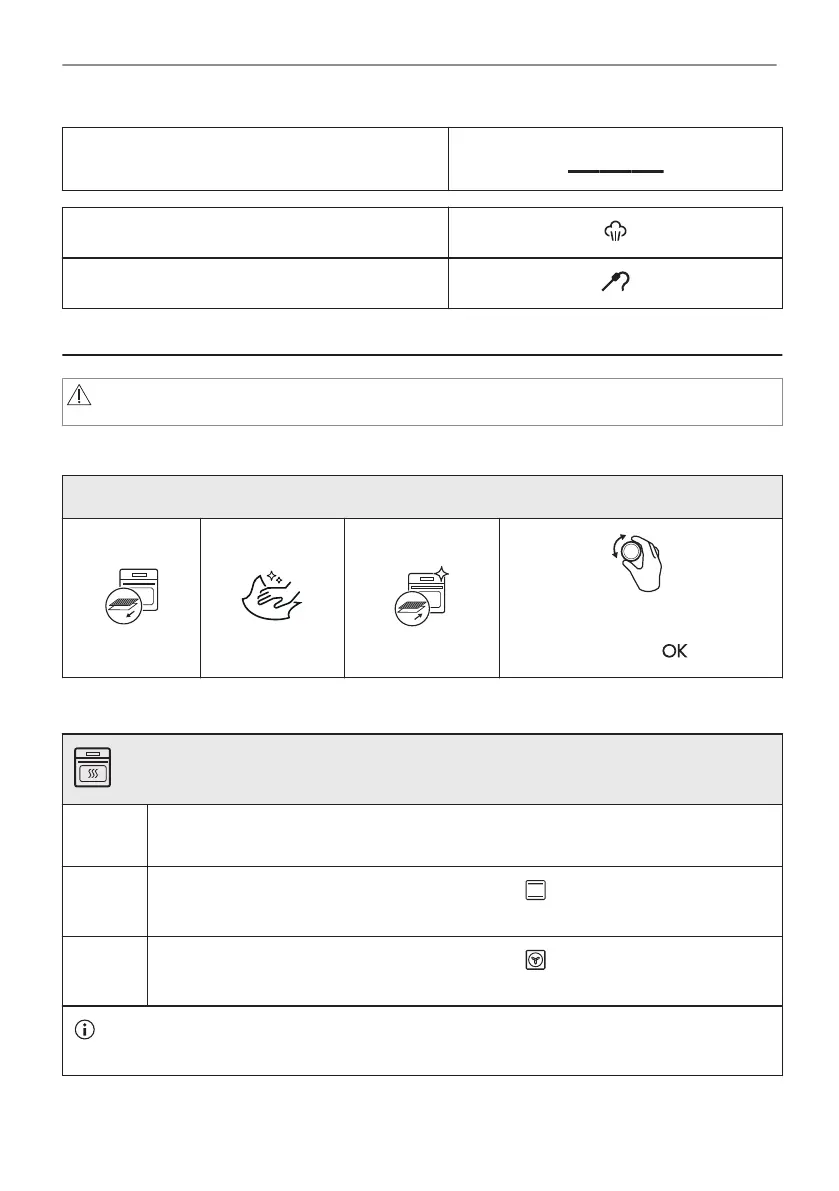 OK